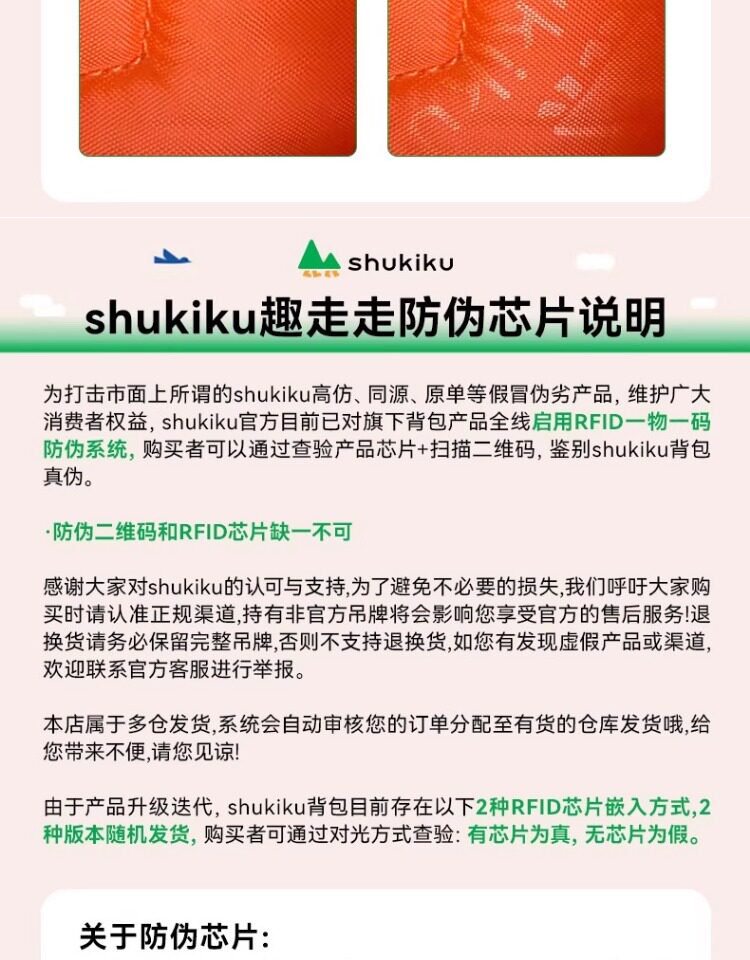 shukiku

shukiku趣走走防伪芯片说明

为打击市面上所谓的shukiku高仿、同源、原单等假冒伪劣产品，维护广大消费者权益，shukiku官方目前已对旗下背包产品全线启用RFID一物一码防伪系统，购买者可以通过查验产品芯片+扫描二维码，鉴别shukiku背包真伪。

·防伪二维码和RFID芯片缺一不可

感谢大家对shukiku的认可与支持,为了避免不必要的损失,我们呼吁大家购买时请认准正规渠道,持有非官方吊牌将会影响您享受官方的售后服务!退换货请务必保留完整吊牌,否则不支持退换货,如您有发现虚假产品或渠道,欢迎联系官方客服进行举报。

本店属于多仓发货,系统会自动审核您的订单分配至有货的仓库发货哦,给您带来不便,请您见谅!

由于产品升级迭代，shukiku背包目前存在以下2种RFID芯片嵌入方式,2种版本随机发货，购买者可通过对光方式查验：有芯片为真，无芯片为假。

关于防伪芯片：